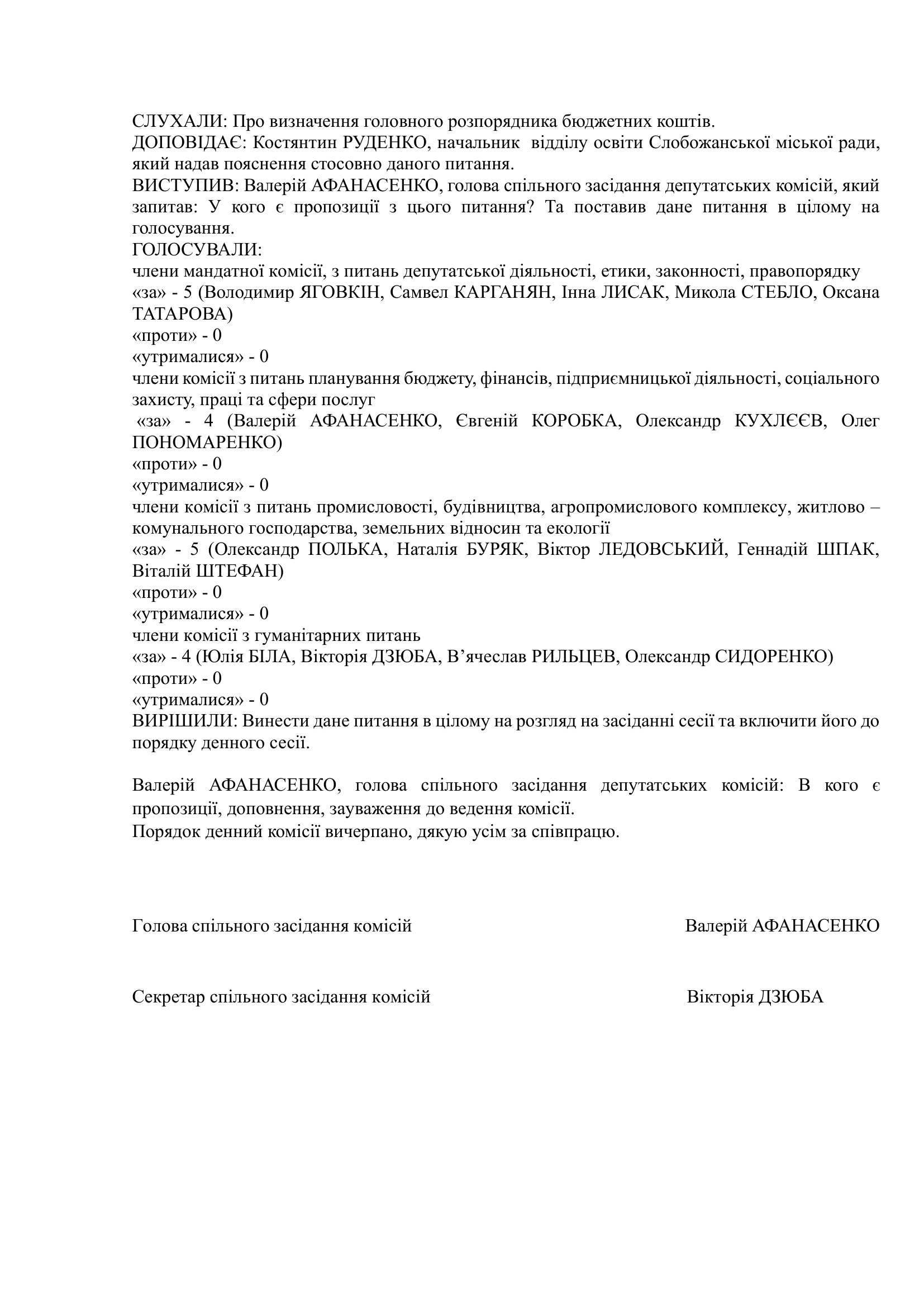 СЛУХАЛИ: Про визначення головного розпорядника бюджетних коштів.
ДОПОВІДАЄ: Костянтин РУДЕНКО, начальник відділу освіти Слобожанської міської ради, який надав пояснення стосовно даного питання.
ВИСТУПИВ: Валерій АФАНАСЕНКО, голова спільного засідання депутатських комісій, який запитав: У кого є пропозиції з цього питання? Та поставив дане питання в цілому на голосування.
ГОЛОСУВАЛИ:
члени мандатної комісії, з питань депутатської діяльності, етики, законності, правопорядку
«за» - 5 (Володимир ЯГОВКІН, Самвел КАРГАНЯН, Інна ЛИСАК, Микола СТЕБЛО, Оксана ТАТАРОВА)
«проти» - 0
«утрималися» - 0
члени комісії з питань планування бюджету, фінансів, підприємницької діяльності, соціального захисту, праці та сфери послуг
«за» - 4 (Валерій АФАНАСЕНКО, Євгеній КОРОБКА, Олександр КУХЛЄЄВ, Олег ПОНОМАРЕНКО)
«проти» - 0
«утрималися» - 0
члени комісії з питань промисловості, будівництва, агропромислового комплексу, житлово – комунального господарства, земельних відносин та екології
«за» - 5 (Олександр ПОЛЬКА, Наталія БУРЯК, Віктор ЛЕДОВСЬКИЙ, Геннадій ШПАК, Віталій ШТЕФАН)
«проти» - 0
«утрималися» - 0
члени комісії з гуманітарних питань
«за» - 4 (Юлія БІЛА, Вікторія ДЗЮБА, В’ячеслав РИЛЬЦЕВ, Олександр СИДОРЕНКО)
«проти» - 0
«утрималися» - 0
ВИРІШИЛИ: Винести дане питання в цілому на розгляд на засіданні сесії та включити його до порядку денного сесії.

Валерій АФАНАСЕНКО, голова спільного засідання депутатських комісій: В кого є пропозиції, доповнення, зауваження до ведення комісії.
Порядок денний комісії вичерпано, дякую усім за співпрацю.

Голова спільного засідання комісій Валерій АФАНАСЕНКО

Секретар спільного засідання комісій Вікторія ДЗЮБА